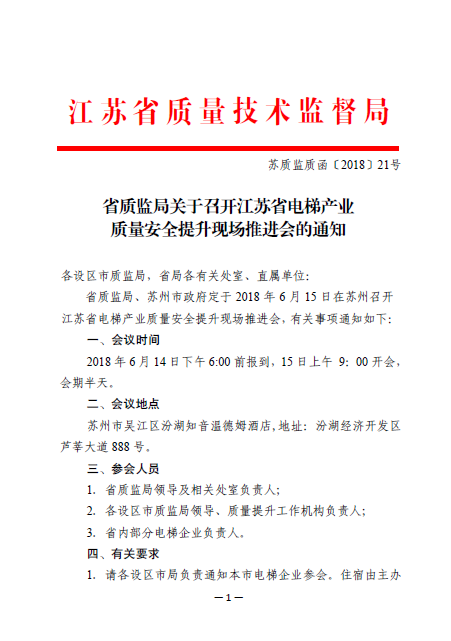 江苏省质量技术监督局

苏质监质函〔2018〕21号

省质监局关于召开江苏省电梯产业
质量安全提升现场推进会的通知

各设区市质监局、省局各有关处室、直属单位：

省质监局、苏州市政府定于2018年6月15日在苏州召开江苏省电梯产业质量安全提升现场推进会，有关事项通知如下：

一、会议时间

2018年6月14日下午6:00前报到，15日上午9:00开会，会期半天。

二、会议地点

苏州市吴江区汾湖知音温德姆酒店，地址：汾湖经济开发区芦莘大道888号。

三、参会人员

1.省质监局领导及相关处室负责人；

2.各设区市质监局领导、质量提升工作机构负责人；

3.省内部分电梯企业负责人。

四、有关要求

1.请各设区市局负责通知本市电梯企业参会。住宿由主办

—1—